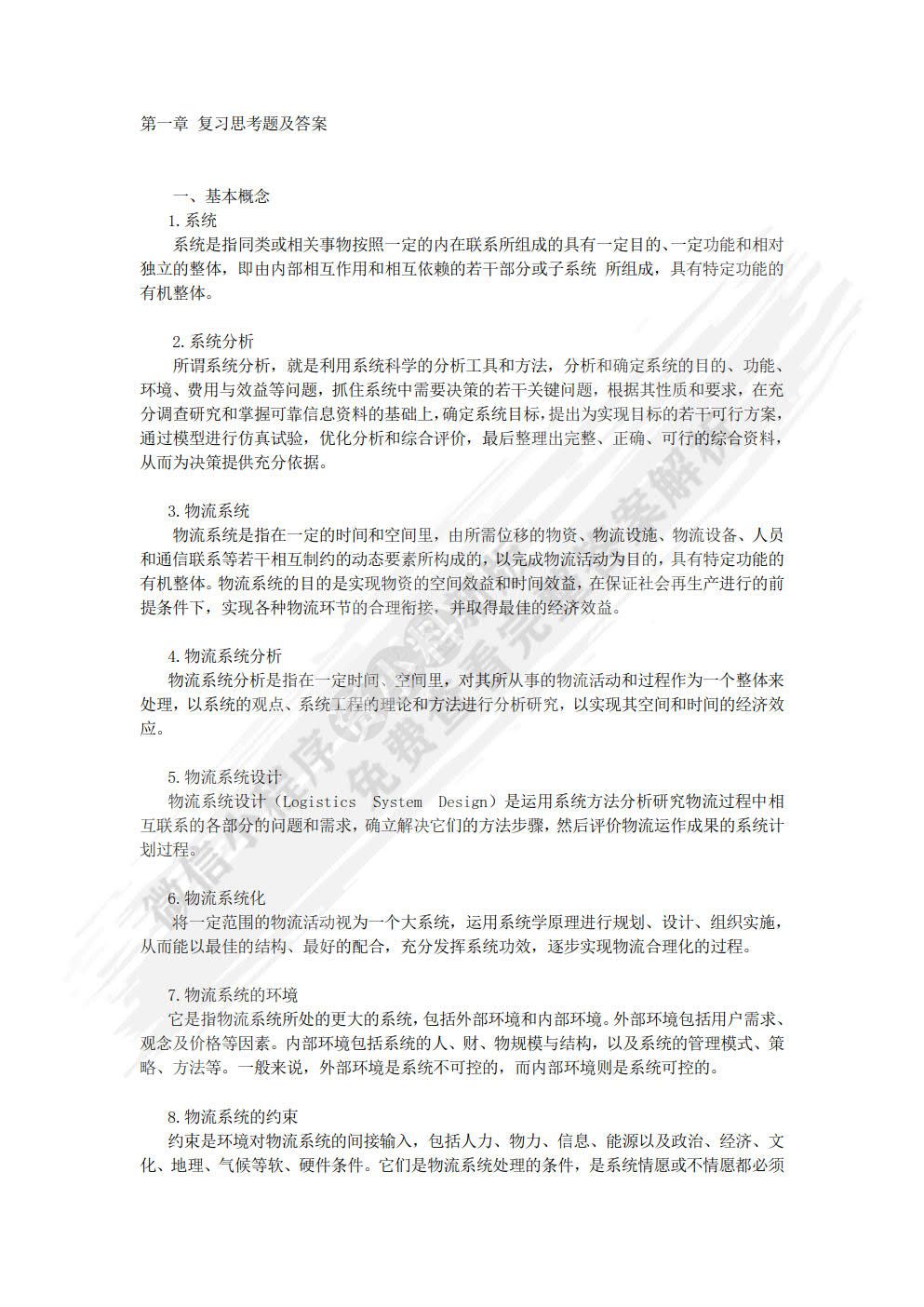 第一章 复习思考题及答案

一、基本概念

1.系统

系统是指同类或相关事物按照一定的内在联系所组成的具有一定目的、一定功能和相对独立的整体，即由内部相互作用和相互依赖的若干部分或子系统 所组成，具有特定功能的有机整体。

2.系统分析

所谓系统分析，就是利用系统科学的分析工具和方法，分析和确定系统的目的、功能、环境、费用与效益等问题，抓住系统中需要决策的若干关键问题，根据其性质和要求，在充分调查研究和掌握可靠信息资料的基础上，确定系统目标，提出为实现目标的若干可行方案，通过模型进行仿真试验，优化分析和综合评价，最后整理出完整、正确、可行的综合资料，从而为决策提供充分依据。

3.物流系统

物流系统是指在一定的时间和空间里，由所需位移的物资、物流设施、物流设备、人员和通信联系等若干相互制约的动态要素所构成的，以完成物流活动为目的，具有特定功能的有机整体。物流系统的目的是实现物资的空间效益和时间效益，在保证社会再生产进行的前提条件下，实现各种物流环节的合理衔接，并取得最佳的经济效益。

4.物流系统分析

物流系统分析是指在一定时间、空间里，对其所从事的物流活动和过程作为一个整体来处理，以系统的观点、系统工程的理论和方法进行分析研究，以实现其空间和时间的经济效应。

5.物流系统设计

物流系统设计（Logistics System Design）是运用系统方法分析研究物流过程中相互联系的各部分的问题和需求，确立解决它们的方法步骤，然后评价物流运作成果的系统计划过程。

6.物流系统化

将一定范围的物流活动视为一个大系统，运用系统学原理进行规划、设计、组织实施，从而能以最佳的结构、最好的配合，充分发挥系统功效，逐步实现物流合理化的过程。

7.物流系统的环境

它是指物流系统所处的更大的系统，包括外部环境和内部环境。外部环境包括用户需求、观念及价格等因素。内部环境包括系统的人、财、物规模与结构，以及系统的管理模式、策略、方法等。一般来说，外部环境是系统不可控的，而内部环境则是系统可控的。

8.物流系统的约束

约束是环境对物流系统的间接输入，包括人力、物力、信息、能源以及政治、经济、文化、地理、气候等软、硬件条件。它们是物流系统处理的条件，是系统情愿或不情愿都必须

微信小程序 免费查看完整答案解析